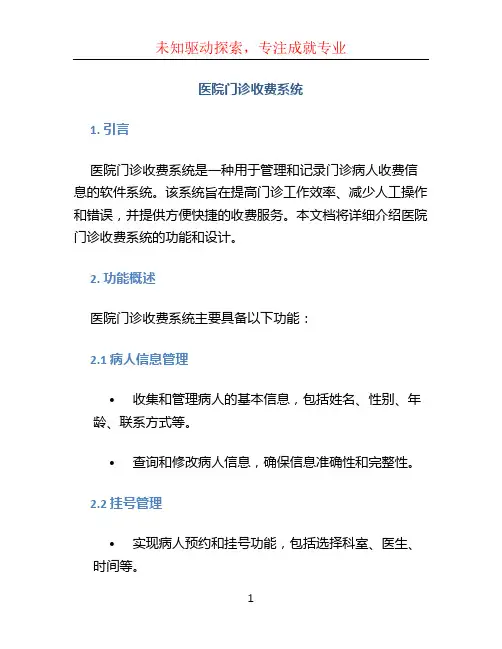 未知驱动探索，专注成就专业

医院门诊收费系统

1. 引言

医院门诊收费系统是一种用于管理和记录门诊病人收费信息的软件系统。该系统旨在提高门诊工作效率、减少人工操作和错误，并提供方便快捷的收费服务。本文档将详细介绍医院门诊收费系统的功能和设计。

2. 功能概述

医院门诊收费系统主要具备以下功能：

2.1 病人信息管理

• 收集和管理病人的基本信息，包括姓名、性别、年龄、联系方式等。

• 查询和修改病人信息，确保信息准确性和完整性。

2.2 挂号管理

• 实现病人预约和挂号功能，包括选择科室、医生、时间等。

1